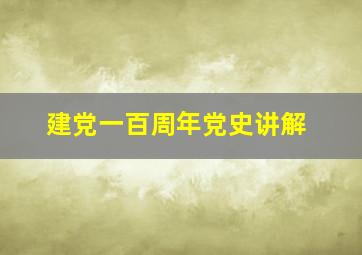 建党一百周年党史讲解